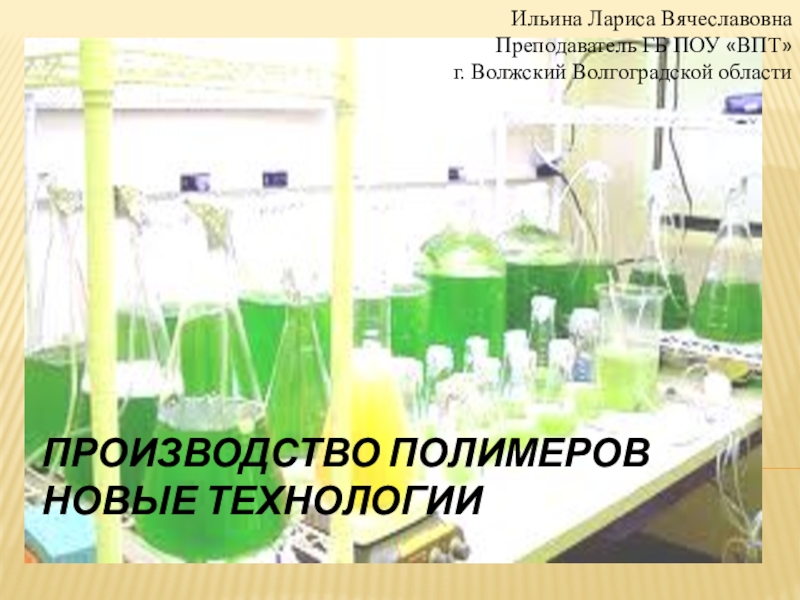 Ильина Лариса Вячеславовна
Преподаватель ГБ ПОУ «ВПТ»
г. Волжский Волгоградской области

ПРОИЗВОДСТВО ПОЛИМЕРОВ
НОВЫЕ ТЕХНОЛОГИИ